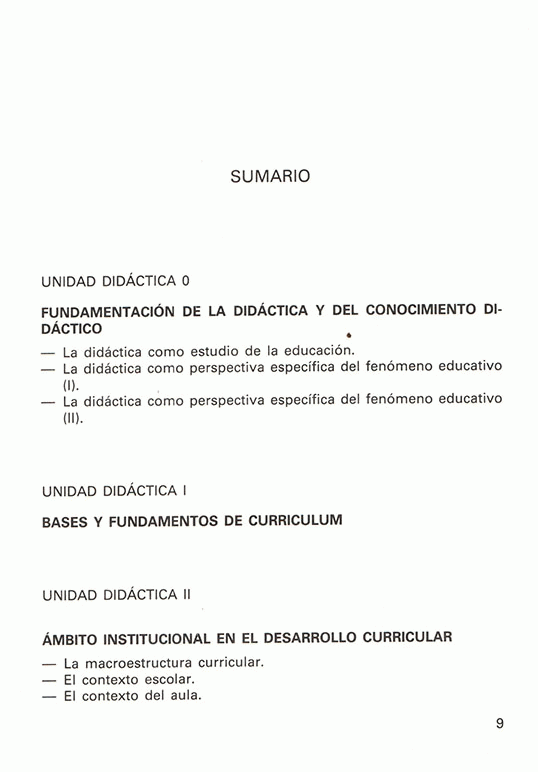 SUMARIO

UNIDAD DIDÁCTICA 0

FUNDAMENTACIÓN DE LA DIDÁCTICA Y DEL CONOCIMIENTO DIDÁCTICO

— La didáctica como estudio de la educación.
— La didáctica como perspectiva específica del fenómeno educativo (I).
— La didáctica como perspectiva específica del fenómeno educativo (II).

UNIDAD DIDÁCTICA I

BASES Y FUNDAMENTOS DE CURRICULUM

UNIDAD DIDÁCTICA II

ÁMBITO INSTITUCIONAL EN EL DESARROLLO CURRICULAR

— La macroestructura curricular.
— El contexto escolar.
— El contexto del aula.

9